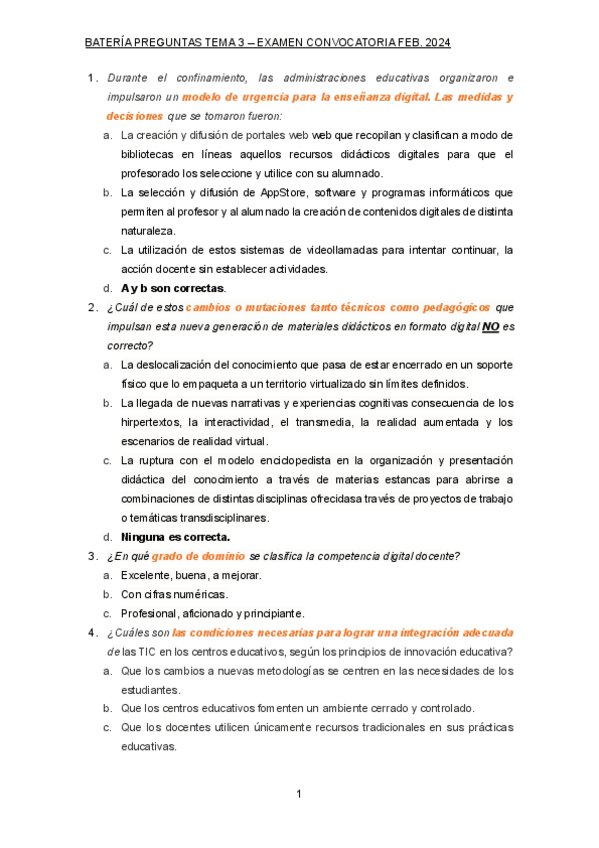 BATERÍA PREGUNTAS TEMA 3 – EXAMEN CONVOCATORIA FEB. 2024

1. Durante el confinamiento, las administraciones educativas organizaron e impulsaron un modelo de urgencia para la enseñanza digital. Las medidas y decisiones que se tomaron fueron:
a. La creación y difusión de portales web web que recopilan y clasifican a modo de bibliotecas en líneas aquellos recursos didácticos digitales para que el profesorado los seleccione y utilice con su alumnado.
b. La selección y difusión de AppStore, software y programas informáticos que permiten al profesor y al alumnado la creación de contenidos digitales de distinta naturaleza.
c. La utilización de estos sistemas de videollamadas para intentar continuar, la acción docente sin establecer actividades.
d. A y b son correctas.

2. ¿Cuál de estos cambios o mutaciones tanto técnicos como pedagógicos que impulsan esta nueva generación de materiales didácticos en formato digital NO es correcto?
a. La deslocalización del conocimiento que pasa de estar encerrado en un soporte físico que lo empaqueta a un territorio virtualizado sin límites definidos.
b. La llegada de nuevas narrativas y experiencias cognitivas consecuencia de los hirpertextos, la interactividad, el transmedia, la realidad aumentada y los escenarios de realidad virtual.
c. La ruptura con el modelo enciclopedista en la organización y presentación didáctica del conocimiento a través de materias estancas para abrirse a combinaciones de distintas disciplinas ofrecidasa través de proyectos de trabajo o temáticas transdisciplinares.
d. Ninguna es correcta.

3. ¿En qué grado de dominio se clasifica la competencia digital docente?
a. Excelente, buena, a mejorar.
b. Con cifras numéricas.
c. Profesional, aficionado y principiante.

4. ¿Cuáles son las condiciones necesarias para lograr una integración adecuada de las TIC en los centros educativos, según los principios de innovación educativa?
a. Que los cambios a nuevas metodologías se centren en las necesidades de los estudiantes.
b. Que los centros educativos fomenten un ambiente cerrado y controlado.
c. Que los docentes utilicen únicamente recursos tradicionales en sus prácticas educativas.

1